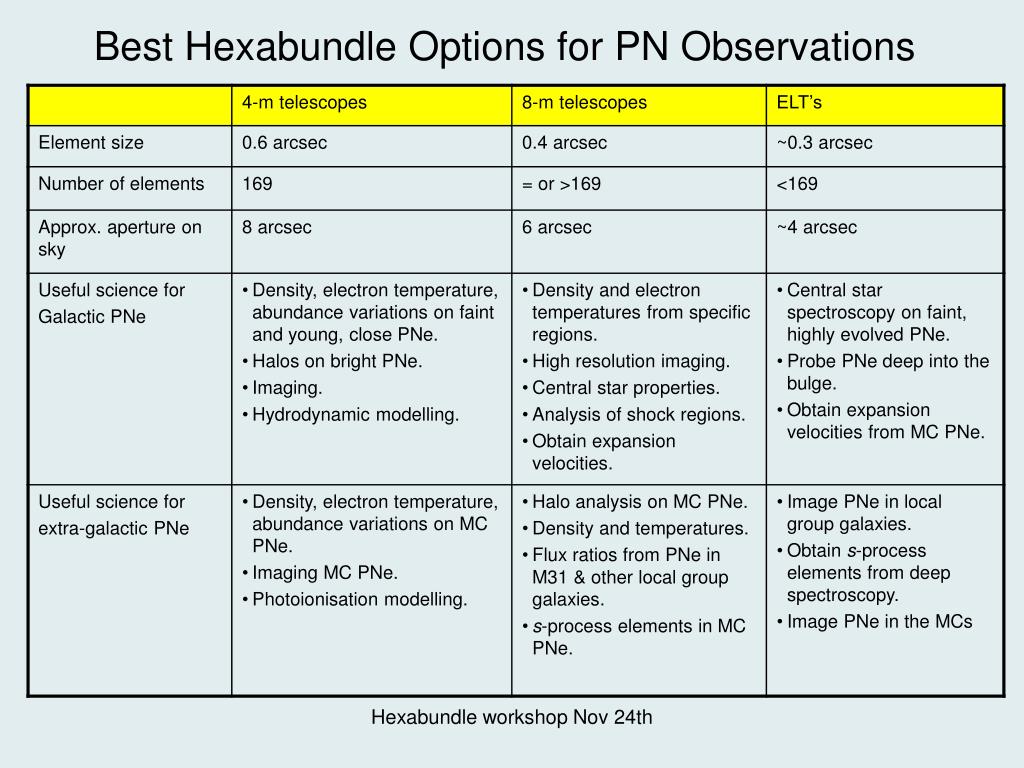 Best Hexabundle Options for PN Observations

| | 4-m telescopes | 8-m telescopes | ELT's |
|---|---|---|---|
| Element size | 0.6 arcsec | 0.4 arcsec | ~0.3 arcsec |
| Number of elements | 169 | = or >169 | <169 |
| Approx. aperture on sky | 8 arcsec | 6 arcsec | ~4 arcsec |
| Useful science for Galactic PNe | • Density, electron temperature, abundance variations on faint and young, close PNe. • Halos on bright PNe. • Imaging. • Hydrodynamic modelling. | • Density and electron temperatures from specific regions. • High resolution imaging. • Central star properties. • Analysis of shock regions. • Obtain expansion velocities. | • Central star spectroscopy on faint, highly evolved PNe. • Probe PNe deep into the bulge. • Obtain expansion velocities from MC PNe. |
| Useful science for extra-galactic PNe | • Density, electron temperature, abundance variations on MC PNe. • Imaging MC PNe. • Photoionisation modelling. | • Halo analysis on MC PNe. • Density and temperatures. • Flux ratios from PNe in M31 & other local group galaxies. • s-process elements in MC PNe. | • Image PNe in local group galaxies. • Obtain s-process elements from deep spectroscopy. • Image PNe in the MCs |

Hexabundle workshop Nov 24th